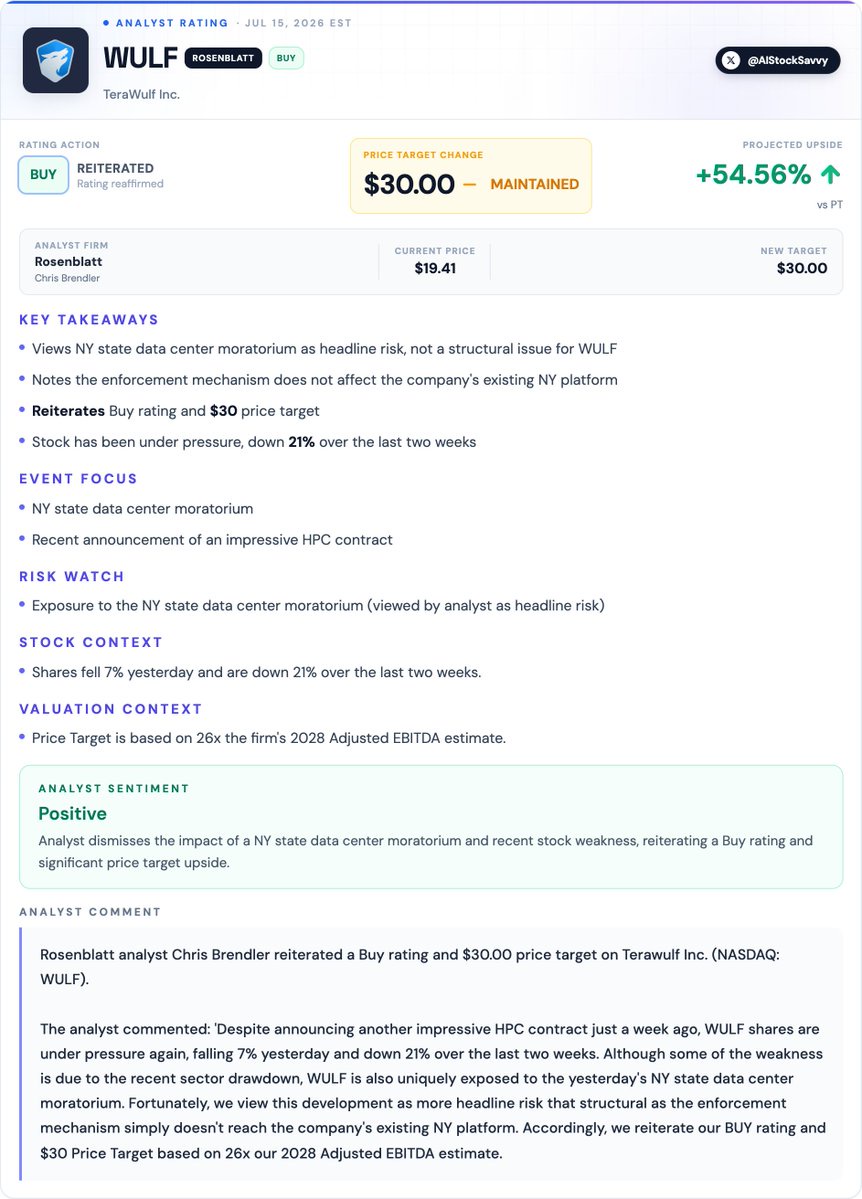 • ANALYST RATING · JUL 15, 2026 EST

WULF ROSENBLATT BUY

TeraWulf Inc.

@AIStockSavvy

RATING ACTION
BUY
REITERATED
Rating reaffirmed

PRICE TARGET CHANGE
$30.00 — MAINTAINED

PROJECTED UPSIDE
+54.56% ↑
vs PT

ANALYST FIRM
Rosenblatt
Chris Brendler

CURRENT PRICE
$19.41

NEW TARGET
$30.00

KEY TAKEAWAYS

• Views NY state data center moratorium as headline risk, not a structural issue for WULF
• Notes the enforcement mechanism does not affect the company's existing NY platform
• Reiterates Buy rating and $30 price target
• Stock has been under pressure, down 21% over the last two weeks

EVENT FOCUS

• NY state data center moratorium
• Recent announcement of an impressive HPC contract

RISK WATCH

• Exposure to the NY state data center moratorium (viewed by analyst as headline risk)

STOCK CONTEXT

• Shares fell 7% yesterday and are down 21% over the last two weeks.

VALUATION CONTEXT

• Price Target is based on 26x the firm's 2028 Adjusted EBITDA estimate.

ANALYST SENTIMENT
Positive
Analyst dismisses the impact of a NY state data center moratorium and recent stock weakness, reiterating a Buy rating and significant price target upside.

ANALYST COMMENT

Rosenblatt analyst Chris Brendler reiterated a Buy rating and $30.00 price target on Terawulf Inc. (NASDAQ: WULF).

The analyst commented: 'Despite announcing another impressive HPC contract just a week ago, WULF shares are under pressure again, falling 7% yesterday and down 21% over the last two weeks. Although some of the weakness is due to the recent sector drawdown, WULF is also uniquely exposed to the yesterday's NY state data center moratorium. Fortunately, we view this development as more headline risk that structural as the enforcement mechanism simply doesn't reach the company's existing NY platform. Accordingly, we reiterate our BUY rating and $30 Price Target based on 26x our 2028 Adjusted EBITDA estimate.